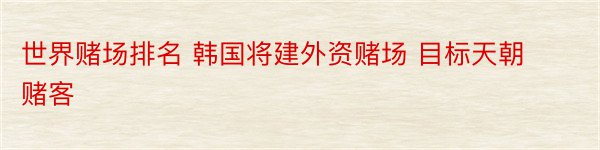 世界赌场排名 韩国将建外资赌场 目标天朝赌客